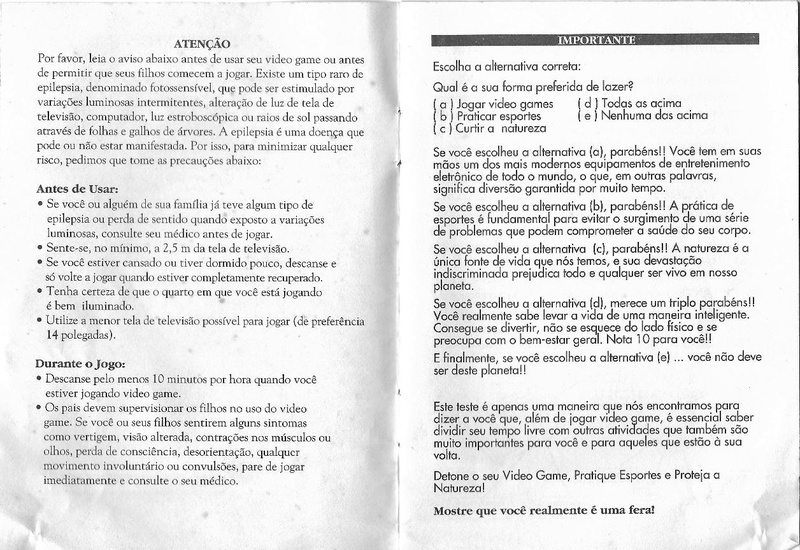 ATENÇÃO

Por favor, leia o aviso abaixo antes de usar seu video game ou antes de permitir que seus filhos comecem a jogar. Existe um tipo raro de epilepsia, denominado fotossensível, que pode ser estimulado por variações luminosas intermitentes, alteração de luz de tela de televisão, computador, luz estroboscópica ou raios de sol passando através de folhas e galhos de árvores. A epilepsia é uma doença que pode ou não estar manifestada. Por isso, para minimizar qualquer risco, pedimos que tome as precauções abaixo:

Antes de Usar:
• Se você ou alguém de sua família já teve algum tipo de epilepsia ou perda de sentido quando exposto a variações luminosas, consulte seu médico antes de jogar.
• Sente-se, no mínimo, a 2,5 m da tela de televisão.
• Se você estiver cansado ou tiver dormido pouco, descanse e só volte a jogar quando estiver completamente recuperado.
• Tenha certeza de que o quarto em que você está jogando é bem iluminado.
• Utilize a menor tela de televisão possível para jogar (de preferência 14 polegadas).

Durante o Jogo:
• Descanse pelo menos 10 minutos por hora quando você estiver jogando video game.
• Os pais devem supervisionar os filhos no uso do video game. Se você ou seus filhos sentirem alguns sintomas como vertigem, visão alterada, contrações nos músculos ou olhos, perda de consciência, desorientação, qualquer movimento involuntário ou convulsões, pare de jogar imediatamente e consulte o seu médico.

IMPORTANTE

Escolha a alternativa correta:

Qual é a sua forma preferida de lazer?
( a ) Jogar video games
( b ) Praticar esportes
( c ) Curtir a natureza
( d ) Todas as acima
( e ) Nenhuma das acima

Se você escolheu a alternativa (a), parabéns!! Você tem em suas mãos um dos mais modernos equipamentos de entretenimento eletrônico de todo o mundo, o que, em outras palavras, significa diversão garantida por muito tempo.

Se você escolheu a alternativa (b), parabéns!! A prática de esportes é fundamental para evitar o surgimento de uma série de problemas que podem comprometer a saúde do seu corpo.

Se você escolheu a alternativa (c), parabéns!! A natureza é a única fonte de vida que nós temos, e sua devastação indiscriminada prejudica todo e qualquer ser vivo em nosso planeta.

Se você escolheu a alternativa (d), merece um triplo parabéns!! Você realmente sabe levar a vida de uma maneira inteligente. Consegue se divertir, não se esquece do lado físico e se preocupa com o bem-estar geral. Nota 10 para você!!

E finalmente, se você escolheu a alternativa (e) ... você não deve ser deste planeta!!

Este teste é apenas uma maneira que nós encontramos para dizer a você que, além de jogar video game, é essencial saber dividir seu tempo livre com outras atividades que também são muito importantes para você e para aqueles que estão à sua volta.

Detone o seu Video Game, Pratique Esportes e Proteja a Natureza!

Mostre que você realmente é uma fera!